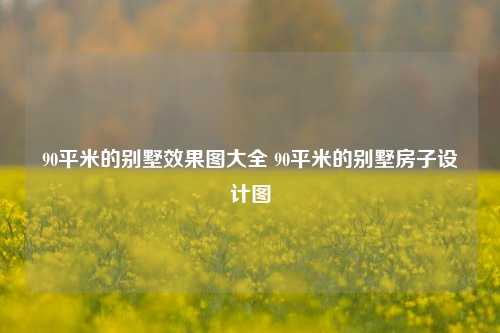 90平米的别墅效果图大全 90平米的别墅房子设计图